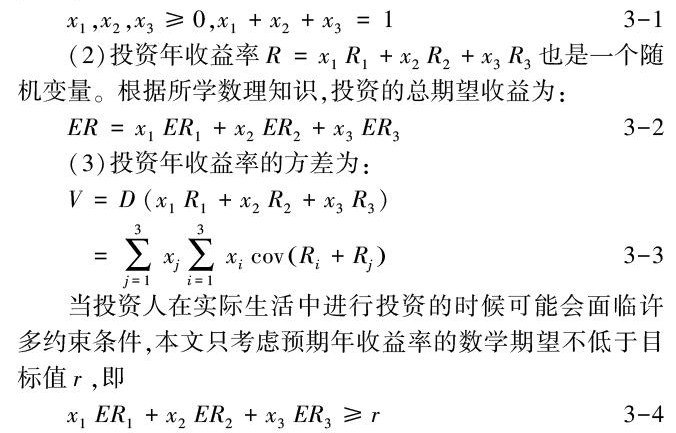 $x_1, x_2, x_3 \geqslant 0, x_1 + x_2 + x_3 = 1$ 3-1

(2)投资年收益率 $R = x_1 R_1 + x_2 R_2 + x_3 R_3$ 也是一个随机变量。根据所学数理知识,投资的总期望收益为:

$ER = x_1 ER_1 + x_2 ER_2 + x_3 ER_3$ 3-2

(3)投资年收益率的方差为:

$V = D(x_1 R_1 + x_2 R_2 + x_3 R_3)$

$= \sum_{j=1}^{3} x_j \sum_{i=1}^{3} x_i \operatorname{cov}(R_i + R_j)$ 3-3

当投资人在实际生活中进行投资的时候可能会面临许多约束条件,本文只考虑预期年收益率的数学期望不低于目标值 $r$ ,即

$x_1 ER_1 + x_2 ER_2 + x_3 ER_3 \geqslant r$ 3-4